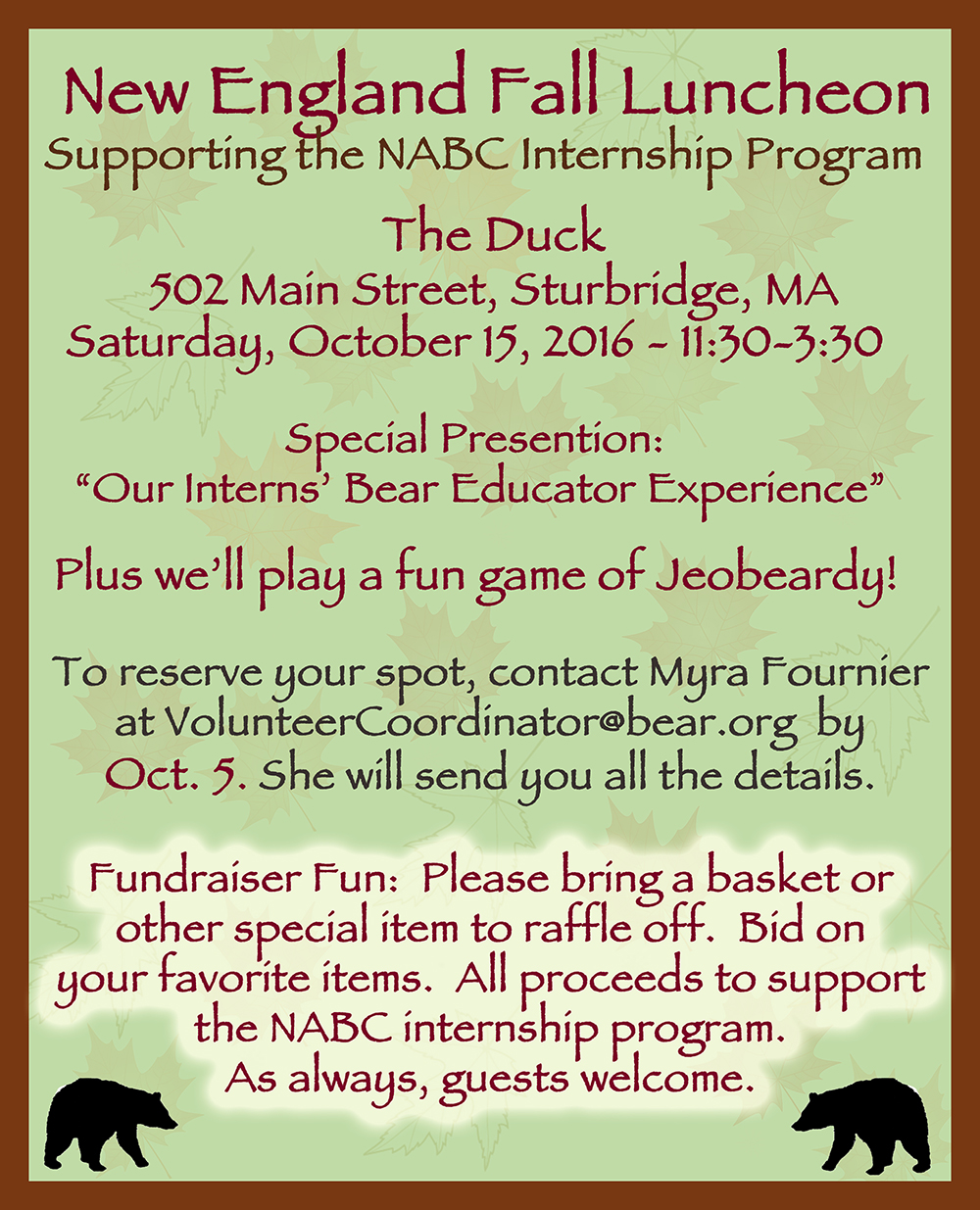 New England Fall Luncheon
Supporting the NABC Internship Program

The Duck
502 Main Street, Sturbridge, MA
Saturday, October 15, 2016 - 11:30-3:30

Special Presention:
"Our Interns' Bear Educator Experience"

Plus we'll play a fun game of Jeobeardy!

To reserve your spot, contact Myra Fournier at VolunteerCoordinator@bear.org by Oct. 5. She will send you all the details.

Fundraiser Fun: Please bring a basket or other special item to raffle off. Bid on your favorite items. All proceeds to support the NABC internship program.
As always, guests welcome.